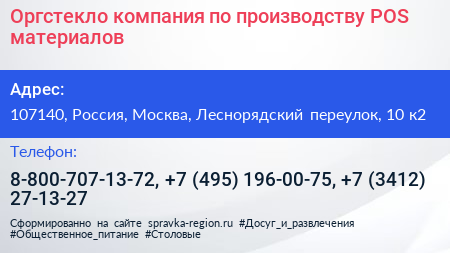 Оргстекло компания по производству POS материалов

Адрес:

107140, Россия, Москва, Леснорядский переулок, 10 к2

Телефон:

8-800-707-13-72, +7 (495) 196-00-75, +7 (3412) 27-13-27

Сформированно на сайте spravka-region.ru #Досуг_и_развлечения #Общественное_питание #Столовые